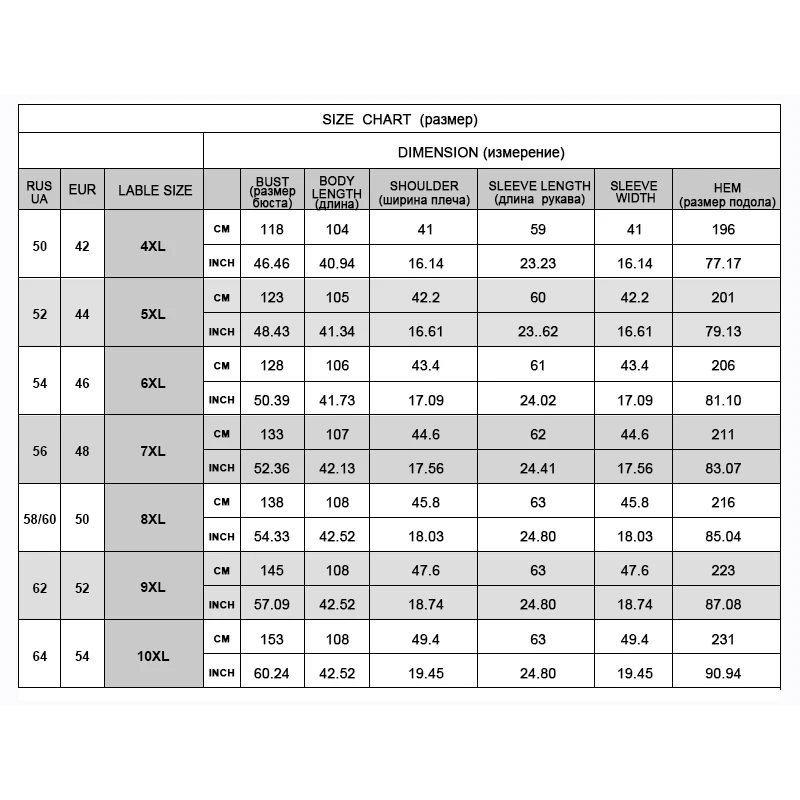 SIZE CHART (размер)

DIMENSION (измерение)

| RUS UA | EUR | LABLE SIZE | | BUST (размер бюста) | BODY LENGTH (длина) | SHOULDER (ширина плеча) | SLEEVE LENGTH (длина рукава) | SLEEVE WIDTH | HEM (размер подола) |
|---|---|---|---|---|---|---|---|---|---|
| 50 | 42 | 4XL | CM | 118 | 104 | 41 | 59 | 41 | 196 |
| | | | INCH | 46.46 | 40.94 | 16.14 | 23.23 | 16.14 | 77.17 |
| 52 | 44 | 5XL | CM | 123 | 105 | 42.2 | 60 | 42.2 | 201 |
| | | | INCH | 48.43 | 41.34 | 16.61 | 23..62 | 16.61 | 79.13 |
| 54 | 46 | 6XL | CM | 128 | 106 | 43.4 | 61 | 43.4 | 206 |
| | | | INCH | 50.39 | 41.73 | 17.09 | 24.02 | 17.09 | 81.10 |
| 56 | 48 | 7XL | CM | 133 | 107 | 44.6 | 62 | 44.6 | 211 |
| | | | INCH | 52.36 | 42.13 | 17.56 | 24.41 | 17.56 | 83.07 |
| 58/60 | 50 | 8XL | CM | 138 | 108 | 45.8 | 63 | 45.8 | 216 |
| | | | INCH | 54.33 | 42.52 | 18.03 | 24.80 | 18.03 | 85.04 |
| 62 | 52 | 9XL | CM | 145 | 108 | 47.6 | 63 | 47.6 | 223 |
| | | | INCH | 57.09 | 42.52 | 18.74 | 24.80 | 18.74 | 87.08 |
| 64 | 54 | 10XL | CM | 153 | 108 | 49.4 | 63 | 49.4 | 231 |
| | | | INCH | 60.24 | 42.52 | 19.45 | 24.80 | 19.45 | 90.94 |